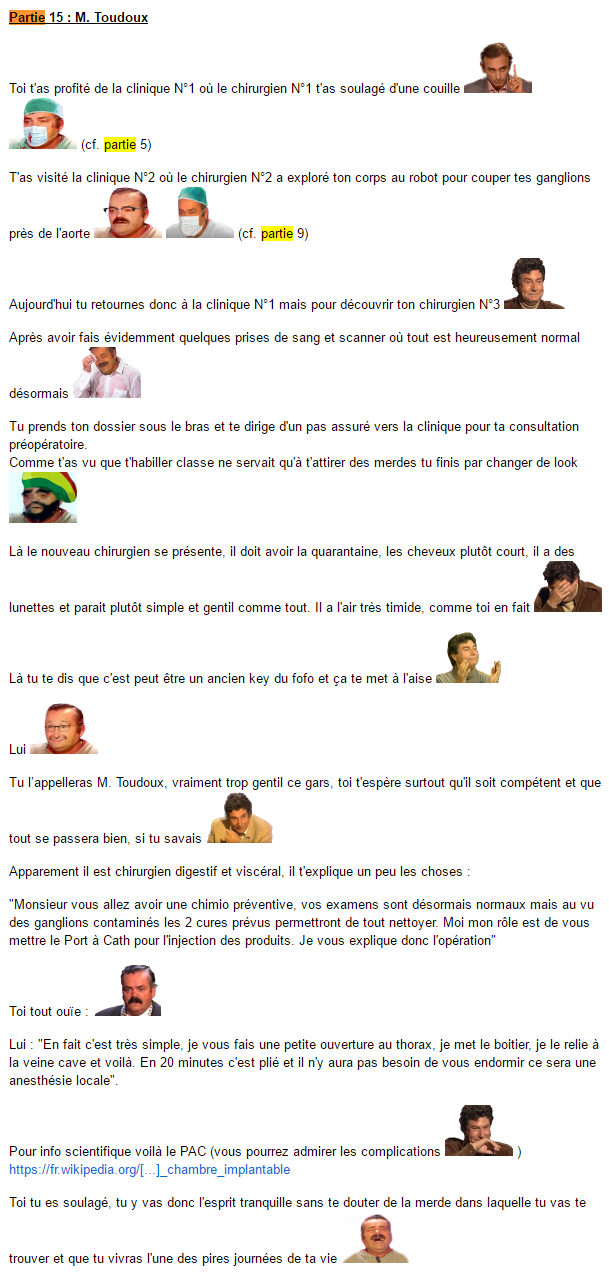 Partie 15 : M. Toudoux

Toi t'as profité de la clinique N°1 où le chirurgien N°1 t'as soulagé d'une couille (cf. partie 5)

T'as visité la clinique N°2 où le chirurgien N°2 a exploré ton corps au robot pour couper tes ganglions près de l'aorte (cf. partie 9)

Aujourd'hui tu retournes donc à la clinique N°1 mais pour découvrir ton chirurgien N°3

Après avoir fais évidemment quelques prises de sang et scanner où tout est heureusement normal désormais

Tu prends ton dossier sous le bras et te dirige d'un pas assuré vers la clinique pour ta consultation préopératoire.
Comme t'as vu que t'habiller classe ne servait qu'à t'attirer des merdes tu finis par changer de look

Là le nouveau chirurgien se présente, il doit avoir la quarantaine, les cheveux plutôt court, il a des lunettes et parait plutôt simple et gentil comme tout. Il a l'air très timide, comme toi en fait

Là tu te dis que c'est peut être un ancien key du fofo et ça te met à l'aise

Lui

Tu l'appelleras M. Toudoux, vraiment trop gentil ce gars, toi t'espère surtout qu'il soit compétent et que tout se passera bien, si tu savais

Apparement il est chirurgien digestif et viscéral, il t'explique un peu les choses :

"Monsieur vous allez avoir une chimio préventive, vos examens sont désormais normaux mais au vu des ganglions contaminés les 2 cures prévus permettront de tout nettoyer. Moi mon rôle est de vous mettre le Port à Cath pour l'injection des produits. Je vous explique donc l'opération"

Toi tout ouïe :

Lui : "En fait c'est très simple, je vous fais une petite ouverture au thorax, je met le boitier, je le relie à la veine cave et voilà. En 20 minutes c'est plié et il n'y aura pas besoin de vous endormir ce sera une anesthésie locale".

Pour info scientifique voilà le PAC (vous pourrez admirer les complications )
https://fr.wikipedia.org/[...]_chambre_implantable

Toi tu es soulagé, tu y vas donc l'esprit tranquille sans te douter de la merde dans laquelle tu vas te trouver et que tu vivras l'une des pires journées de ta vie